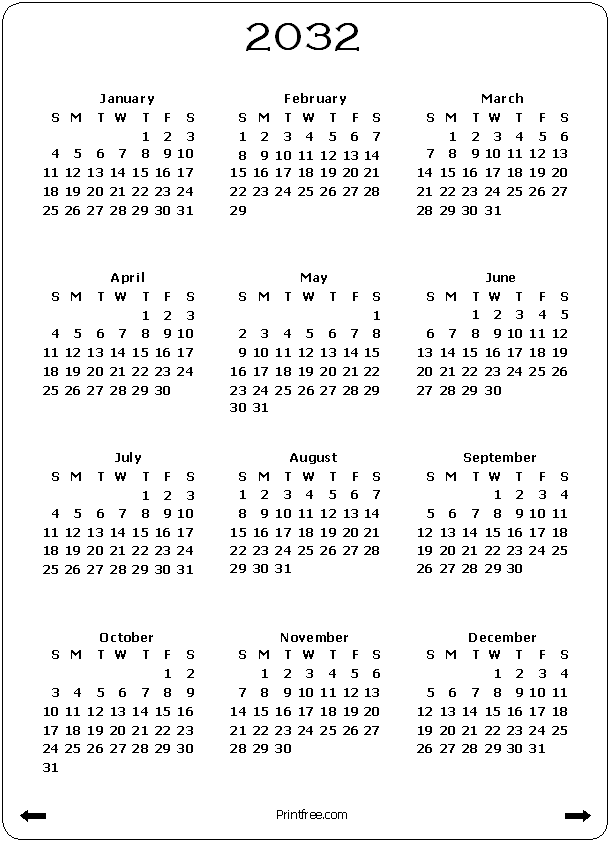 2032

January

| S | M | T | W | T | F | S |
|---|---|---|---|---|---|---|
|  |  |  |  | 1 | 2 | 3 |
| 4 | 5 | 6 | 7 | 8 | 9 | 10 |
| 11 | 12 | 13 | 14 | 15 | 16 | 17 |
| 18 | 19 | 20 | 21 | 22 | 23 | 24 |
| 25 | 26 | 27 | 28 | 29 | 30 | 31 |

February

| S | M | T | W | T | F | S |
|---|---|---|---|---|---|---|
| 1 | 2 | 3 | 4 | 5 | 6 | 7 |
| 8 | 9 | 10 | 11 | 12 | 13 | 14 |
| 15 | 16 | 17 | 18 | 19 | 20 | 21 |
| 22 | 23 | 24 | 25 | 26 | 27 | 28 |
| 29 |  |  |  |  |  |  |

March

| S | M | T | W | T | F | S |
|---|---|---|---|---|---|---|
|  | 1 | 2 | 3 | 4 | 5 | 6 |
| 7 | 8 | 9 | 10 | 11 | 12 | 13 |
| 14 | 15 | 16 | 17 | 18 | 19 | 20 |
| 21 | 22 | 23 | 24 | 25 | 26 | 27 |
| 28 | 29 | 30 | 31 |  |  |  |

April

| S | M | T | W | T | F | S |
|---|---|---|---|---|---|---|
|  |  |  |  | 1 | 2 | 3 |
| 4 | 5 | 6 | 7 | 8 | 9 | 10 |
| 11 | 12 | 13 | 14 | 15 | 16 | 17 |
| 18 | 19 | 20 | 21 | 22 | 23 | 24 |
| 25 | 26 | 27 | 28 | 29 | 30 |  |

May

| S | M | T | W | T | F | S |
|---|---|---|---|---|---|---|
|  |  |  |  |  |  | 1 |
| 2 | 3 | 4 | 5 | 6 | 7 | 8 |
| 9 | 10 | 11 | 12 | 13 | 14 | 15 |
| 16 | 17 | 18 | 19 | 20 | 21 | 22 |
| 23 | 24 | 25 | 26 | 27 | 28 | 29 |
| 30 | 31 |  |  |  |  |  |

June

| S | M | T | W | T | F | S |
|---|---|---|---|---|---|---|
|  |  | 1 | 2 | 3 | 4 | 5 |
| 6 | 7 | 8 | 9 | 10 | 11 | 12 |
| 13 | 14 | 15 | 16 | 17 | 18 | 19 |
| 20 | 21 | 22 | 23 | 24 | 25 | 26 |
| 27 | 28 | 29 | 30 |  |  |  |

July

| S | M | T | W | T | F | S |
|---|---|---|---|---|---|---|
|  |  |  |  | 1 | 2 | 3 |
| 4 | 5 | 6 | 7 | 8 | 9 | 10 |
| 11 | 12 | 13 | 14 | 15 | 16 | 17 |
| 18 | 19 | 20 | 21 | 22 | 23 | 24 |
| 25 | 26 | 27 | 28 | 29 | 30 | 31 |

August

| S | M | T | W | T | F | S |
|---|---|---|---|---|---|---|
| 1 | 2 | 3 | 4 | 5 | 6 | 7 |
| 8 | 9 | 10 | 11 | 12 | 13 | 14 |
| 15 | 16 | 17 | 18 | 19 | 20 | 21 |
| 22 | 23 | 24 | 25 | 26 | 27 | 28 |
| 29 | 30 | 31 |  |  |  |  |

September

| S | M | T | W | T | F | S |
|---|---|---|---|---|---|---|
|  |  |  | 1 | 2 | 3 | 4 |
| 5 | 6 | 7 | 8 | 9 | 10 | 11 |
| 12 | 13 | 14 | 15 | 16 | 17 | 18 |
| 19 | 20 | 21 | 22 | 23 | 24 | 25 |
| 26 | 27 | 28 | 29 | 30 |  |  |

October

| S | M | T | W | T | F | S |
|---|---|---|---|---|---|---|
|  |  |  |  |  | 1 | 2 |
| 3 | 4 | 5 | 6 | 7 | 8 | 9 |
| 10 | 11 | 12 | 13 | 14 | 15 | 16 |
| 17 | 18 | 19 | 20 | 21 | 22 | 23 |
| 24 | 25 | 26 | 27 | 28 | 29 | 30 |
| 31 |  |  |  |  |  |  |

November

| S | M | T | W | T | F | S |
|---|---|---|---|---|---|---|
|  | 1 | 2 | 3 | 4 | 5 | 6 |
| 7 | 8 | 9 | 10 | 11 | 12 | 13 |
| 14 | 15 | 16 | 17 | 18 | 19 | 20 |
| 21 | 22 | 23 | 24 | 25 | 26 | 27 |
| 28 | 29 | 30 |  |  |  |  |

December

| S | M | T | W | T | F | S |
|---|---|---|---|---|---|---|
|  |  |  | 1 | 2 | 3 | 4 |
| 5 | 6 | 7 | 8 | 9 | 10 | 11 |
| 12 | 13 | 14 | 15 | 16 | 17 | 18 |
| 19 | 20 | 21 | 22 | 23 | 24 | 25 |
| 26 | 27 | 28 | 29 | 30 | 31 |  |

Printfree.com